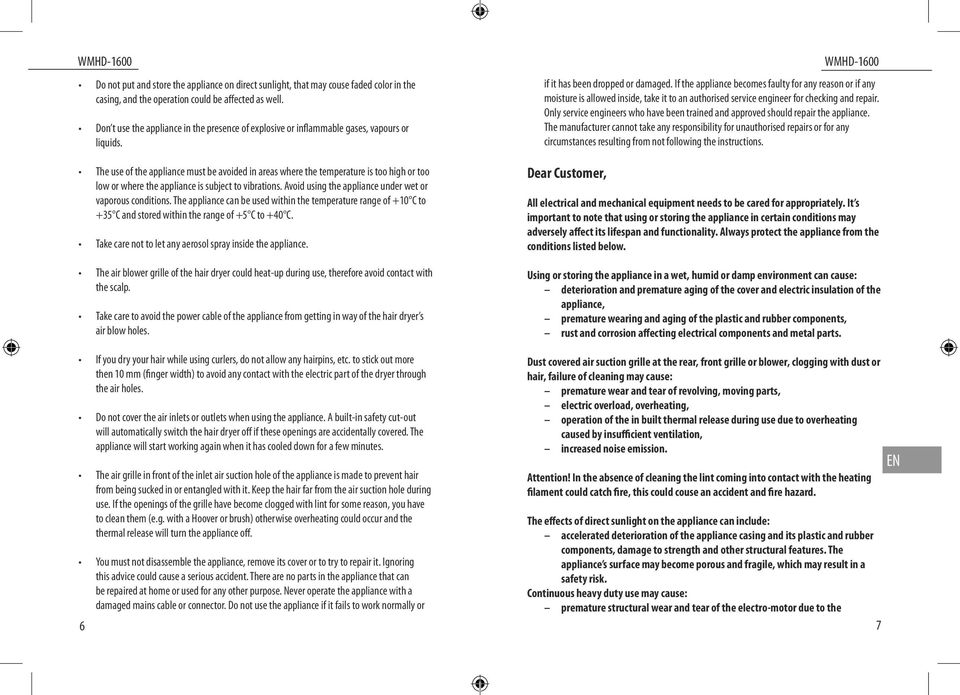 WMHD-1600

• Do not put and store the appliance on direct sunlight, that may couse faded color in the casing, and the operation could be affected as well.

• Don't use the appliance in the presence of explosive or inflammable gases, vapours or liquids.

• The use of the appliance must be avoided in areas where the temperature is too high or too low or where the appliance is subject to vibrations. Avoid using the appliance under wet or vaporous conditions. The appliance can be used within the temperature range of +10°C to +35°C and stored within the range of +5°C to +40°C.

• Take care not to let any aerosol spray inside the appliance.

• The air blower grille of the hair dryer could heat-up during use, therefore avoid contact with the scalp.

• Take care to avoid the power cable of the appliance from getting in way of the hair dryer's air blow holes.

• If you dry your hair while using curlers, do not allow any hairpins, etc. to stick out more then 10 mm (finger width) to avoid any contact with the electric part of the dryer through the air holes.

• Do not cover the air inlets or outlets when using the appliance. A built-in safety cut-out will automatically switch the hair dryer off if these openings are accidentally covered. The appliance will start working again when it has cooled down for a few minutes.

• The air grille in front of the inlet air suction hole of the appliance is made to prevent hair from being sucked in or entangled with it. Keep the hair far from the air suction hole during use. If the openings of the grille have become clogged with lint for some reason, you have to clean them (e.g. with a Hoover or brush) otherwise overheating could occur and the thermal release will turn the appliance off.

• You must not disassemble the appliance, remove its cover or to try to repair it. Ignoring this advice could cause a serious accident. There are no parts in the appliance that can be repaired at home or used for any other purpose. Never operate the appliance with a damaged mains cable or connector. Do not use the appliance if it fails to work normally or

6

WMHD-1600

if it has been dropped or damaged. If the appliance becomes faulty for any reason or if any moisture is allowed inside, take it to an authorised service engineer for checking and repair. Only service engineers who have been trained and approved should repair the appliance. The manufacturer cannot take any responsibility for unauthorised repairs or for any circumstances resulting from not following the instructions.

Dear Customer,

All electrical and mechanical equipment needs to be cared for appropriately. It's important to note that using or storing the appliance in certain conditions may adversely affect its lifespan and functionality. Always protect the appliance from the conditions listed below.

Using or storing the appliance in a wet, humid or damp environment can cause:
– deterioration and premature aging of the cover and electric insulation of the appliance,
– premature wearing and aging of the plastic and rubber components,
– rust and corrosion affecting electrical components and metal parts.

Dust covered air suction grille at the rear, front grille or blower, clogging with dust or hair, failure of cleaning may cause:
– premature wear and tear of revolving, moving parts,
– electric overload, overheating,
– operation of the in built thermal release during use due to overheating caused by insufficient ventilation,
– increased noise emission.

Attention! In the absence of cleaning the lint coming into contact with the heating filament could catch fire, this could couse an accident and fire hazard.

The effects of direct sunlight on the appliance can include:
– accelerated deterioration of the appliance casing and its plastic and rubber components, damage to strength and other structural features. The appliance's surface may become porous and fragile, which may result in a safety risk.
Continuous heavy duty use may cause:
– premature structural wear and tear of the electro-motor due to the

EN

7